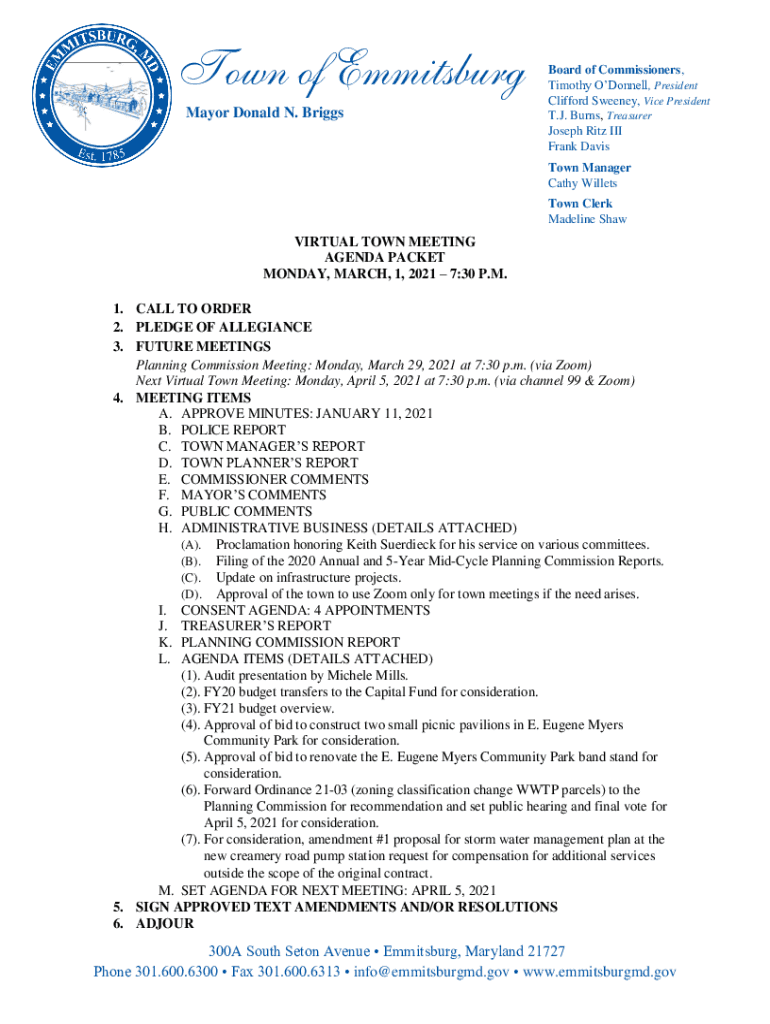 EMMITSBURG, MD
Est. 1785

Town of Emmitsburg

Mayor Donald N. Briggs

Board of Commissioners,
Timothy O'Donnell, President
Clifford Sweeney, Vice President
T.J. Burns, Treasurer
Joseph Ritz III
Frank Davis

Town Manager
Cathy Willets

Town Clerk
Madeline Shaw

VIRTUAL TOWN MEETING
AGENDA PACKET
MONDAY, MARCH, 1, 2021 – 7:30 P.M.

1. CALL TO ORDER
2. PLEDGE OF ALLEGIANCE
3. FUTURE MEETINGS
Planning Commission Meeting: Monday, March 29, 2021 at 7:30 p.m. (via Zoom)
Next Virtual Town Meeting: Monday, April 5, 2021 at 7:30 p.m. (via channel 99 & Zoom)
4. MEETING ITEMS
A. APPROVE MINUTES: JANUARY 11, 2021
B. POLICE REPORT
C. TOWN MANAGER'S REPORT
D. TOWN PLANNER'S REPORT
E. COMMISSIONER COMMENTS
F. MAYOR'S COMMENTS
G. PUBLIC COMMENTS
H. ADMINISTRATIVE BUSINESS (DETAILS ATTACHED)
(A). Proclamation honoring Keith Suerdieck for his service on various committees.
(B). Filing of the 2020 Annual and 5-Year Mid-Cycle Planning Commission Reports.
(C). Update on infrastructure projects.
(D). Approval of the town to use Zoom only for town meetings if the need arises.
I. CONSENT AGENDA: 4 APPOINTMENTS
J. TREASURER'S REPORT
K. PLANNING COMMISSION REPORT
L. AGENDA ITEMS (DETAILS ATTACHED)
(1). Audit presentation by Michele Mills.
(2). FY20 budget transfers to the Capital Fund for consideration.
(3). FY21 budget overview.
(4). Approval of bid to construct two small picnic pavilions in E. Eugene Myers Community Park for consideration.
(5). Approval of bid to renovate the E. Eugene Myers Community Park band stand for consideration.
(6). Forward Ordinance 21-03 (zoning classification change WWTP parcels) to the Planning Commission for recommendation and set public hearing and final vote for April 5, 2021 for consideration.
(7). For consideration, amendment #1 proposal for storm water management plan at the new creamery road pump station request for compensation for additional services outside the scope of the original contract.
M. SET AGENDA FOR NEXT MEETING: APRIL 5, 2021
5. SIGN APPROVED TEXT AMENDMENTS AND/OR RESOLUTIONS
6. ADJOUR

300A South Seton Avenue • Emmitsburg, Maryland 21727
Phone 301.600.6300 • Fax 301.600.6313 • info@emmitsburgmd.gov • www.emmitsburgmd.gov